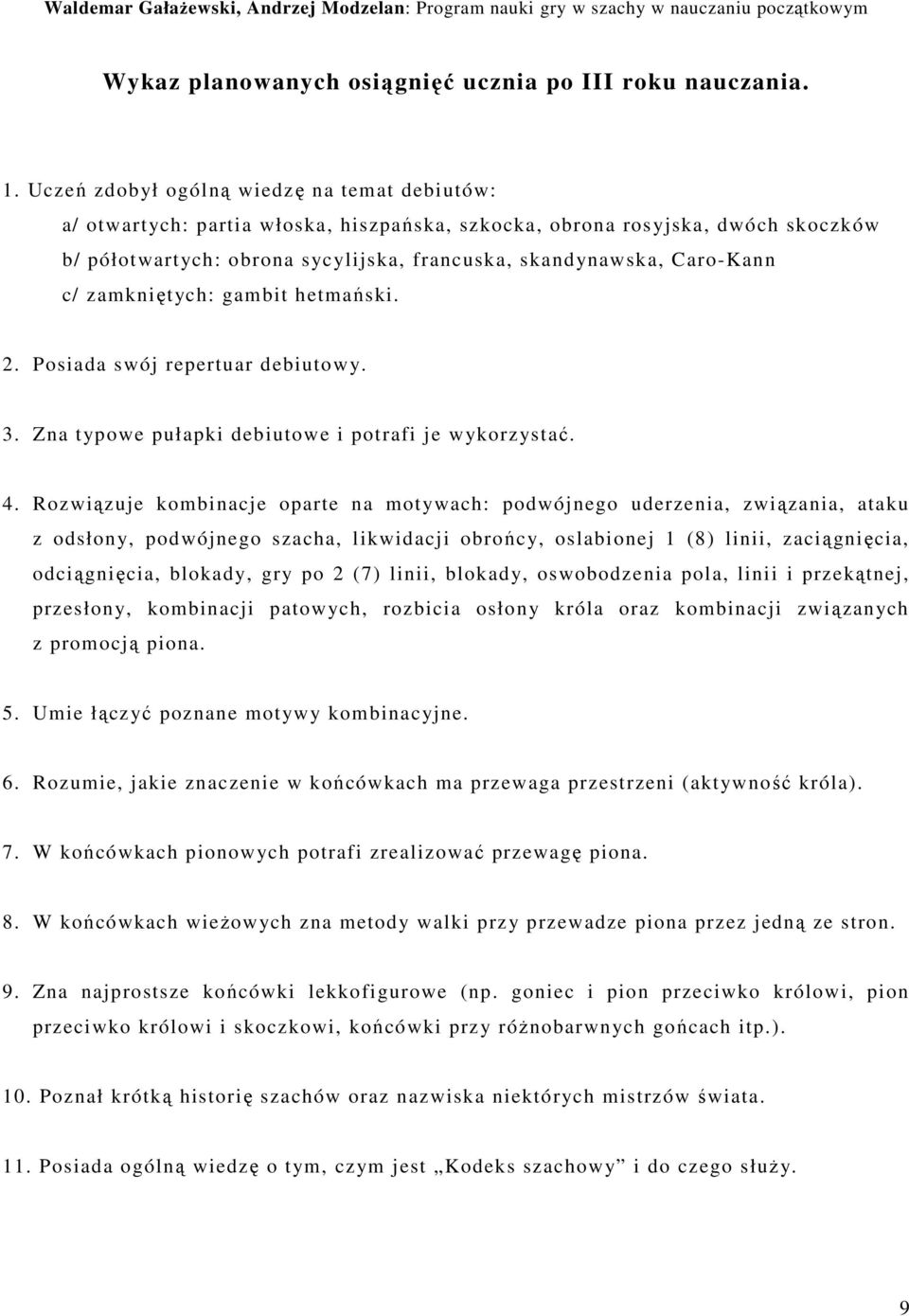 Waldemar Gałażewski, Andrzej Modzelan: Program nauki gry w szachy w nauczaniu początkowym

Wykaz planowanych osiągnięć ucznia po III roku nauczania.

1. Uczeń zdobył ogólną wiedzę na temat debiutów:
a/ otwartych: partia włoska, hiszpańska, szkocka, obrona rosyjska, dwóch skoczków
b/ półotwartych: obrona sycylijska, francuska, skandynawska, Caro-Kann
c/ zamkniętych: gambit hetmański.

2. Posiada swój repertuar debiutowy.

3. Zna typowe pułapki debiutowe i potrafi je wykorzystać.

4. Rozwiązuje kombinacje oparte na motywach: podwójnego uderzenia, związania, ataku z odsłony, podwójnego szacha, likwidacji obrońcy, oslabionej 1 (8) linii, zaciągnięcia, odciągnięcia, blokady, gry po 2 (7) linii, blokady, oswobodzenia pola, linii i przekątnej, przesłony, kombinacji patowych, rozbicia osłony króla oraz kombinacji związanych z promocją piona.

5. Umie łączyć poznane motywy kombinacyjne.

6. Rozumie, jakie znaczenie w końcówkach ma przewaga przestrzeni (aktywność króla).

7. W końcówkach pionowych potrafi zrealizować przewagę piona.

8. W końcówkach wieżowych zna metody walki przy przewadze piona przez jedną ze stron.

9. Zna najprostsze końcówki lekkofigurowe (np. goniec i pion przeciwko królowi, pion przeciwko królowi i skoczkowi, końcówki przy różnobarwnych gońcach itp.).

10. Poznał krótką historię szachów oraz nazwiska niektórych mistrzów świata.

11. Posiada ogólną wiedzę o tym, czym jest „Kodeks szachowy” i do czego służy.

9